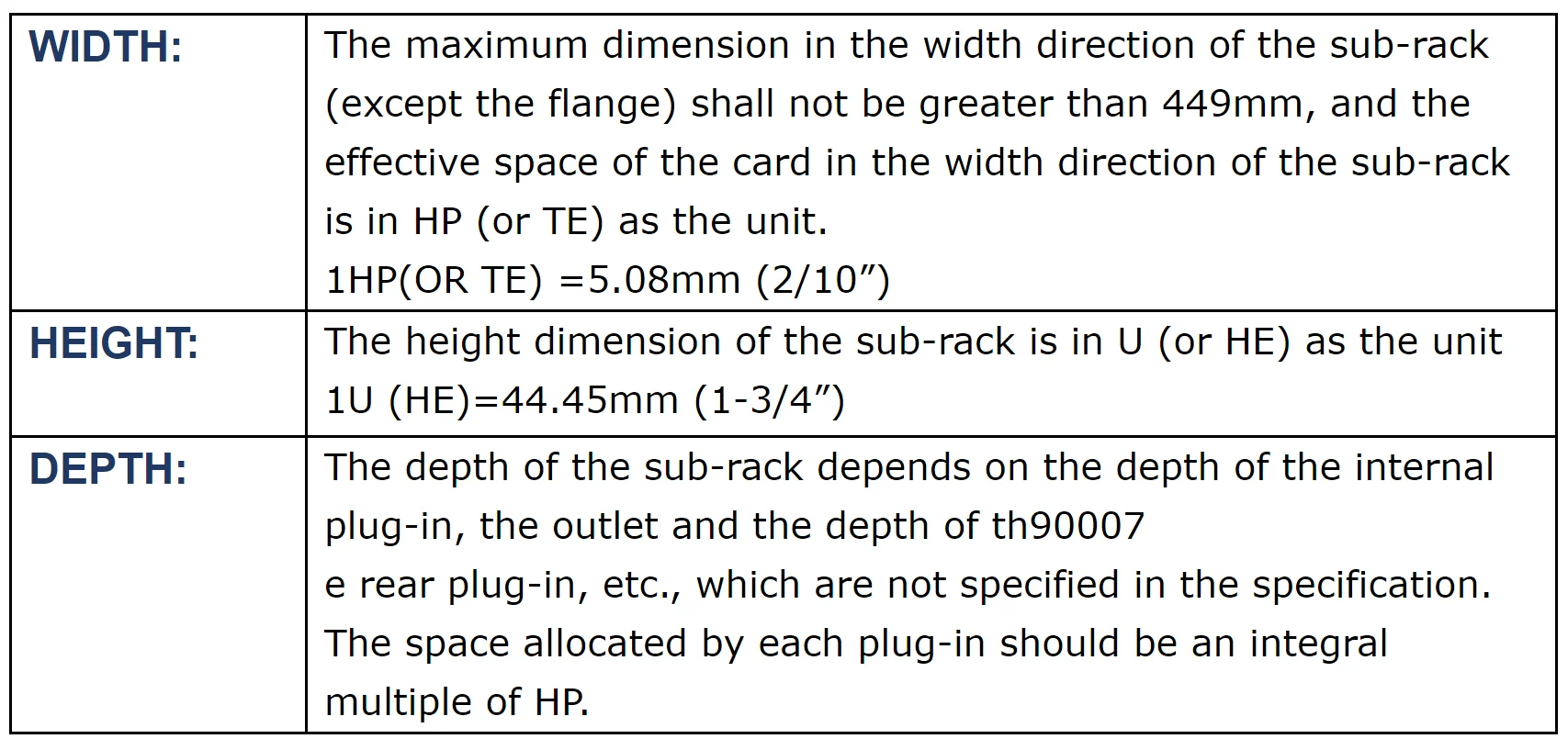 | WIDTH: | The maximum dimension in the width direction of the sub-rack (except the flange) shall not be greater than 449mm, and the effective space of the card in the width direction of the sub-rack is in HP (or TE) as the unit. 1HP(OR TE) =5.08mm (2/10") |
|---|---|
| HEIGHT: | The height dimension of the sub-rack is in U (or HE) as the unit 1U (HE)=44.45mm (1-3/4") |
| DEPTH: | The depth of the sub-rack depends on the depth of the internal plug-in, the outlet and the depth of th90007 e rear plug-in, etc., which are not specified in the specification. The space allocated by each plug-in should be an integral multiple of HP. |